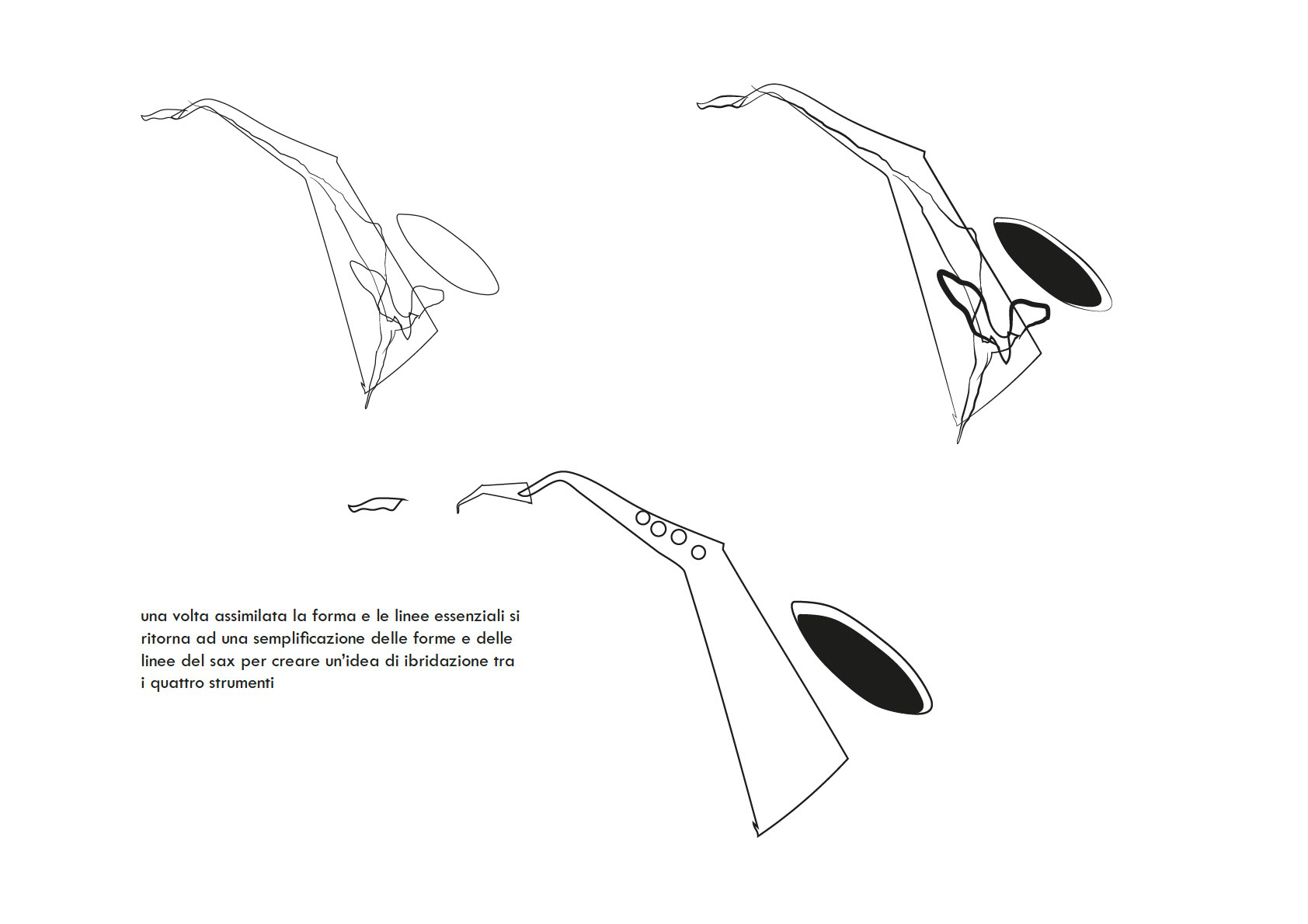 una volta assimilata la forma e le linee essenziali si ritorna ad una semplificazione delle forme e delle linee del sax per creare un'idea di ibridazione tra i quattro strumenti